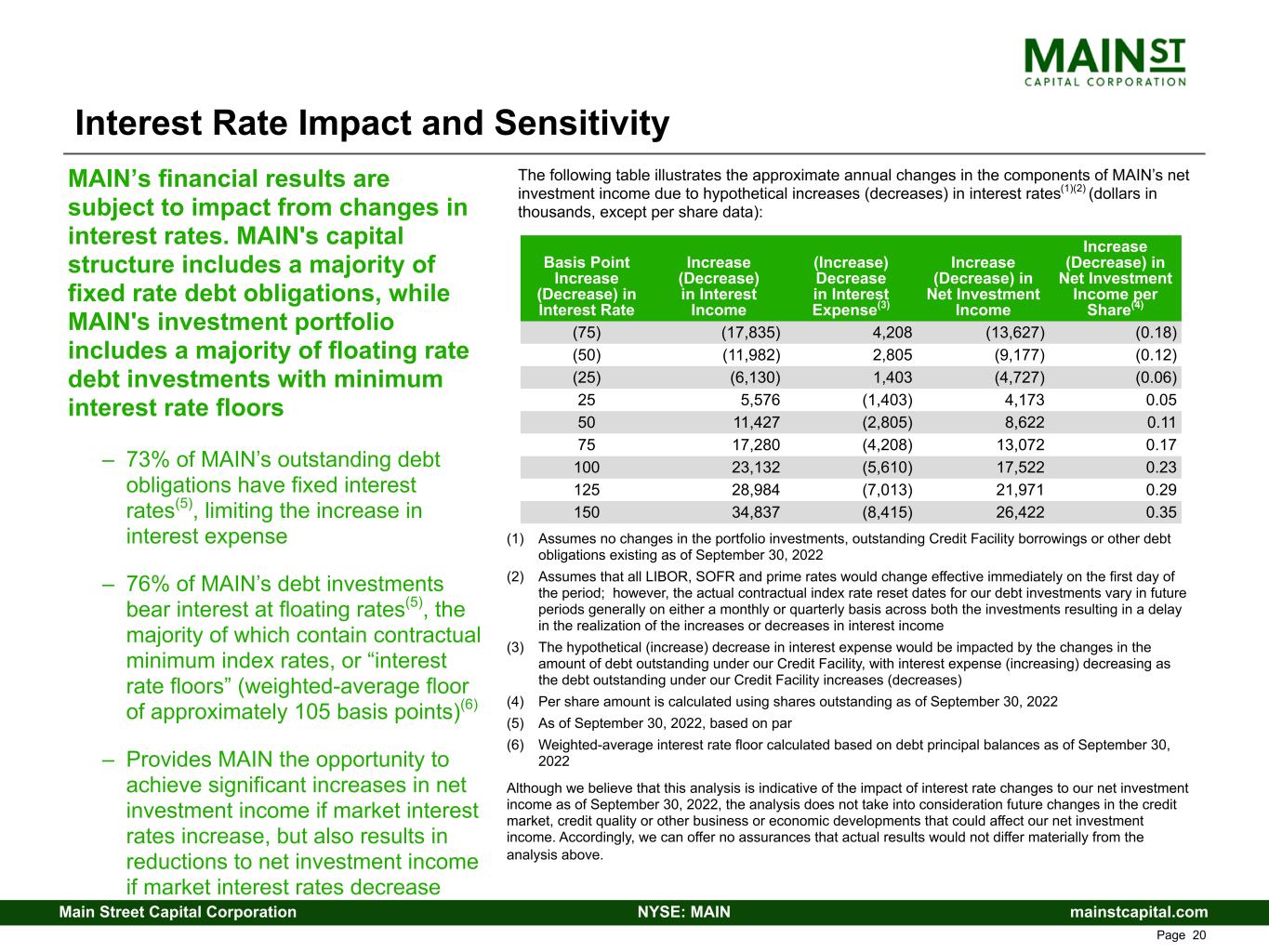 MAIN ST
CAPITAL CORPORATION

Interest Rate Impact and Sensitivity

MAIN's financial results are subject to impact from changes in interest rates. MAIN's capital structure includes a majority of fixed rate debt obligations, while MAIN's investment portfolio includes a majority of floating rate debt investments with minimum interest rate floors

– 73% of MAIN's outstanding debt obligations have fixed interest rates$^{(5)}$, limiting the increase in interest expense

– 76% of MAIN's debt investments bear interest at floating rates$^{(5)}$, the majority of which contain contractual minimum index rates, or "interest rate floors" (weighted-average floor of approximately 105 basis points)$^{(6)}$

– Provides MAIN the opportunity to achieve significant increases in net investment income if market interest rates increase, but also results in reductions to net investment income if market interest rates decrease

The following table illustrates the approximate annual changes in the components of MAIN's net investment income due to hypothetical increases (decreases) in interest rates$^{(1)(2)}$ (dollars in thousands, except per share data):

| Basis Point Increase (Decrease) in Interest Rate | Increase (Decrease) in Interest Income | (Increase) Decrease in Interest Expense$^{(3)}$ | Increase (Decrease) in Net Investment Income | Increase (Decrease) in Net Investment Income per Share$^{(4)}$ |
|---|---|---|---|---|
| (75) | (17,835) | 4,208 | (13,627) | (0.18) |
| (50) | (11,982) | 2,805 | (9,177) | (0.12) |
| (25) | (6,130) | 1,403 | (4,727) | (0.06) |
| 25 | 5,576 | (1,403) | 4,173 | 0.05 |
| 50 | 11,427 | (2,805) | 8,622 | 0.11 |
| 75 | 17,280 | (4,208) | 13,072 | 0.17 |
| 100 | 23,132 | (5,610) | 17,522 | 0.23 |
| 125 | 28,984 | (7,013) | 21,971 | 0.29 |
| 150 | 34,837 | (8,415) | 26,422 | 0.35 |

(1) Assumes no changes in the portfolio investments, outstanding Credit Facility borrowings or other debt obligations existing as of September 30, 2022

(2) Assumes that all LIBOR, SOFR and prime rates would change effective immediately on the first day of the period; however, the actual contractual index rate reset dates for our debt investments vary in future periods generally on either a monthly or quarterly basis across both the investments resulting in a delay in the realization of the increases or decreases in interest income

(3) The hypothetical (increase) decrease in interest expense would be impacted by the changes in the amount of debt outstanding under our Credit Facility, with interest expense (increasing) decreasing as the debt outstanding under our Credit Facility increases (decreases)

(4) Per share amount is calculated using shares outstanding as of September 30, 2022

(5) As of September 30, 2022, based on par

(6) Weighted-average interest rate floor calculated based on debt principal balances as of September 30, 2022

Although we believe that this analysis is indicative of the impact of interest rate changes to our net investment income as of September 30, 2022, the analysis does not take into consideration future changes in the credit market, credit quality or other business or economic developments that could affect our net investment income. Accordingly, we can offer no assurances that actual results would not differ materially from the analysis above.

Main Street Capital Corporation NYSE: MAIN mainstcapital.com

Page 20